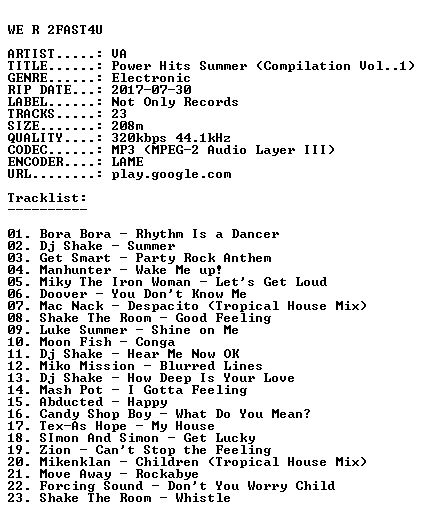 WE R 2FAST4U

ARTIST.....: VA
TITLE......: Power Hits Summer (Compilation Vol..1)
GENRE......: Electronic
RIP DATE...: 2017-07-30
LABEL......: Not Only Records
TRACKS.....: 23
SIZE.......: 208m
QUALITY....: 320kbps 44.1kHz
CODEC......: MP3 (MPEG-2 Audio Layer III)
ENCODER....: LAME
URL........: play.google.com

Tracklist:
----------

01. Bora Bora - Rhythm Is a Dancer
02. Dj Shake - Summer
03. Get Smart - Party Rock Anthem
04. Manhunter - Wake Me up!
05. Miky The Iron Woman - Let's Get Loud
06. Doover - You Don't Know Me
07. Mac Nack - Despacito (Tropical House Mix)
08. Shake The Room - Good Feeling
09. Luke Summer - Shine on Me
10. Moon Fish - Conga
11. Dj Shake - Hear Me Now OK
12. Miko Mission - Blurred Lines
13. Dj Shake - How Deep Is Your Love
14. Mash Pot - I Gotta Feeling
15. Abducted - Happy
16. Candy Shop Boy - What Do You Mean?
17. Tex-As Hope - My House
18. SImon And Simon - Get Lucky
19. Zion - Can't Stop the Feeling
20. Mikenklan - Children (Tropical House Mix)
21. Move Away - Rockabye
22. Forcing Sound - Don't You Worry Child
23. Shake The Room - Whistle